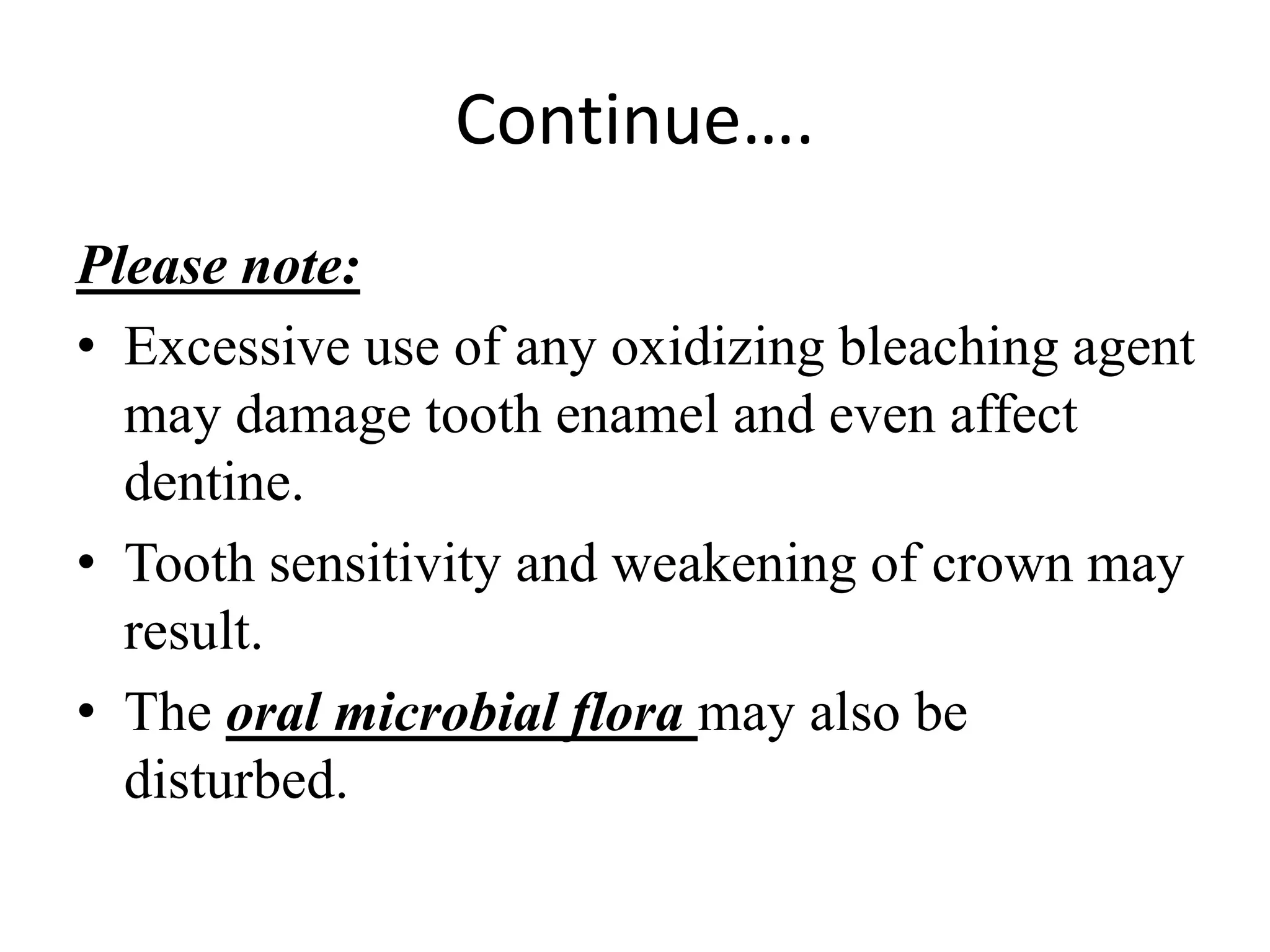 Continue….

Please note:

• Excessive use of any oxidizing bleaching agent may damage tooth enamel and even affect dentine.

• Tooth sensitivity and weakening of crown may result.

• The oral microbial flora may also be disturbed.